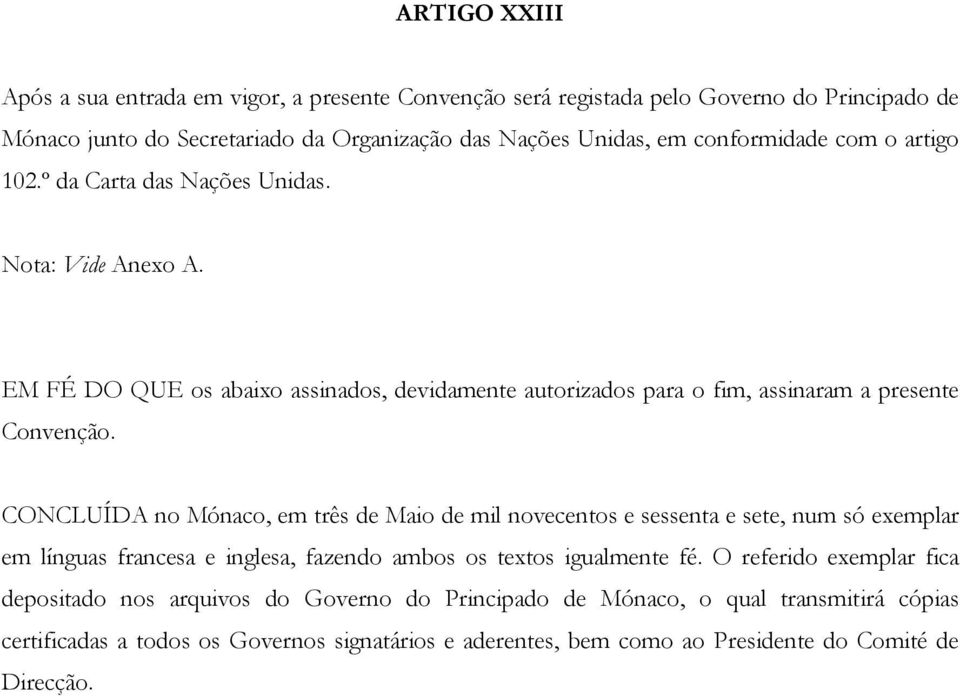 ARTIGO XXIII

Após a sua entrada em vigor, a presente Convenção será registada pelo Governo do Principado de Mónaco junto do Secretariado da Organização das Nações Unidas, em conformidade com o artigo 102.º da Carta das Nações Unidas.

Nota: Vide Anexo A.

EM FÉ DO QUE os abaixo assinados, devidamente autorizados para o fim, assinaram a presente Convenção.

CONCLUÍDA no Mónaco, em três de Maio de mil novecentos e sessenta e sete, num só exemplar em línguas francesa e inglesa, fazendo ambos os textos igualmente fé. O referido exemplar fica depositado nos arquivos do Governo do Principado de Mónaco, o qual transmitirá cópias certificadas a todos os Governos signatários e aderentes, bem como ao Presidente do Comité de Direcção.